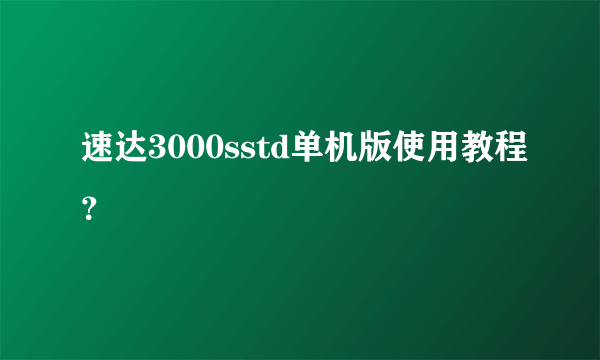 速达3000sstd单机版使用教程?